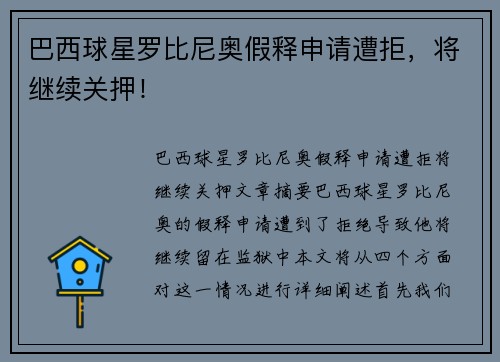 巴西球星罗比尼奥假释申请遭拒，将继续关押！

巴西球星罗比尼奥假释申请遭拒将继续关押文章摘要巴西球星罗比尼奥的假释申请遭到了拒绝导致他将继续留在监狱中本文将从四个方面对这一情况进行详细阐述首先我们